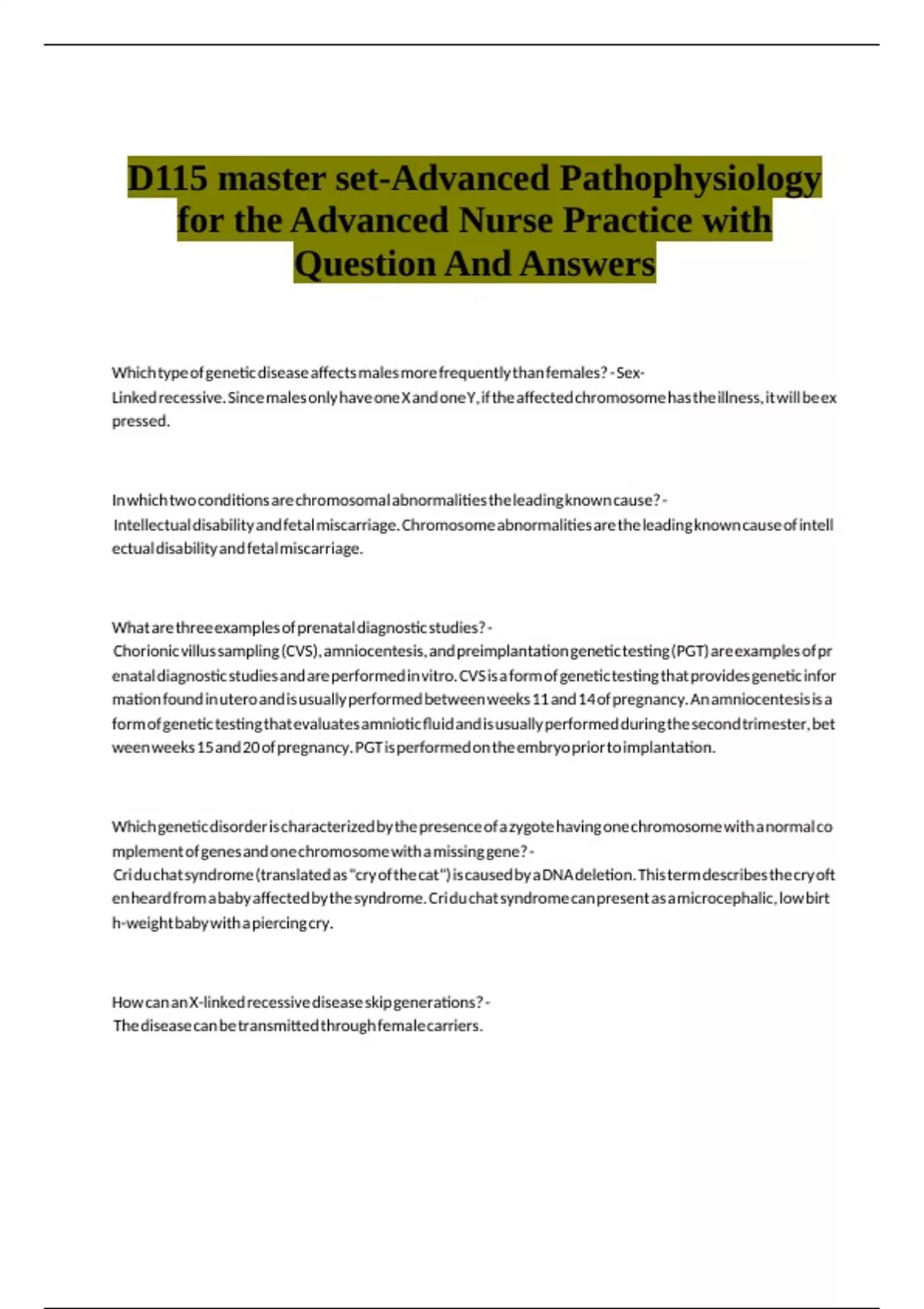 D115 master set-Advanced Pathophysiology for the Advanced Nurse Practice with Question And Answers

Which type of genetic disease affects males more frequently than females? - Sex-Linked recessive. Since males only have one X and one Y, if the affected chromosome has the illness, it will be expressed.

In which two conditions are chromosomal abnormalities the leading known cause? - Intellectual disability and fetal miscarriage. Chromosome abnormalities are the leading known cause of intellectual disability and fetal miscarriage.

What are three examples of prenatal diagnostic studies? - Chorionic villus sampling (CVS), amniocentesis, and preimplantation genetic testing (PGT) are examples of prenatal diagnostic studies and are performed in vitro. CVS is a form of genetic testing that provides genetic information found in utero and is usually performed between weeks 11 and 14 of pregnancy. An amniocentesis is a form of genetic testing that evaluates amniotic fluid and is usually performed during the second trimester, between weeks 15 and 20 of pregnancy. PGT is performed on the embryo prior to implantation.

Which genetic disorder is characterized by the presence of a zygote having one chromosome with a normal complement of genes and one chromosome with a missing gene? - Cri du chat syndrome (translated as "cry of the cat") is caused by a DNA deletion. This term describes the cry often heard from a baby affected by the syndrome. Cri du chat syndrome can present as a microcephalic, low birth-weight baby with a piercing cry.

How can an X-linked recessive disease skip generations? - The disease can be transmitted through female carriers.